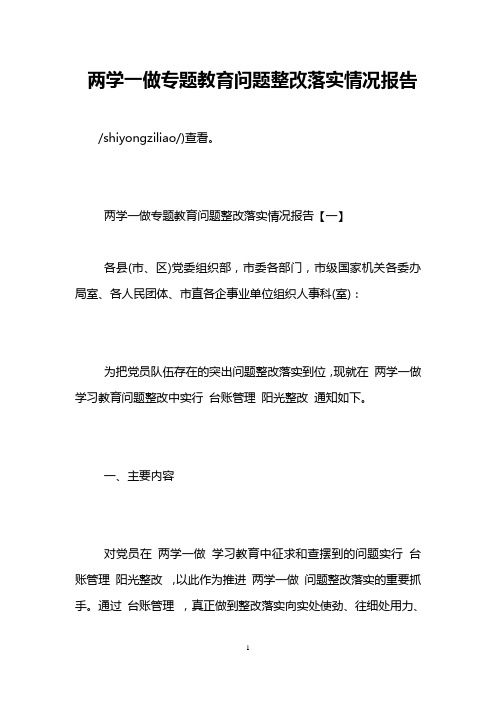 两学一做专题教育问题整改落实情况报告

/shiyongziliao/)查看。

两学一做专题教育问题整改落实情况报告【一】

各县(市、区)党委组织部，市委各部门，市级国家机关各委办局室、各人民团体、市直各企事业单位组织人事科(室)：

为把党员队伍存在的突出问题整改落实到位，现就在 两学一做 学习教育问题整改中实行 台账管理 阳光整改 通知如下。

一、主要内容

对党员在 两学一做 学习教育中征求和查摆到的问题实行 台账管理 阳光整改 ，以此作为推进 两学一做 问题整改落实的重要抓手。通过 台账管理 ，真正做到整改落实向实处使劲、往细处用力、

1